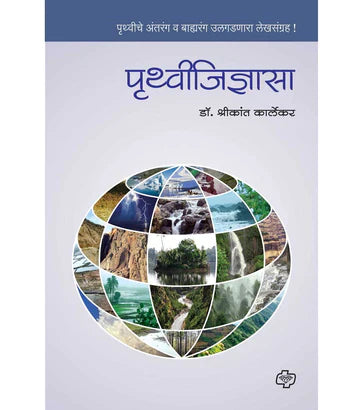 पृथ्वीचे अंतरंग व बाह्यरंग उलगडणारा लेखसंग्रह !

पृथ्वीजिज्ञासा

डॉ. श्रीकांत कार्लेकर